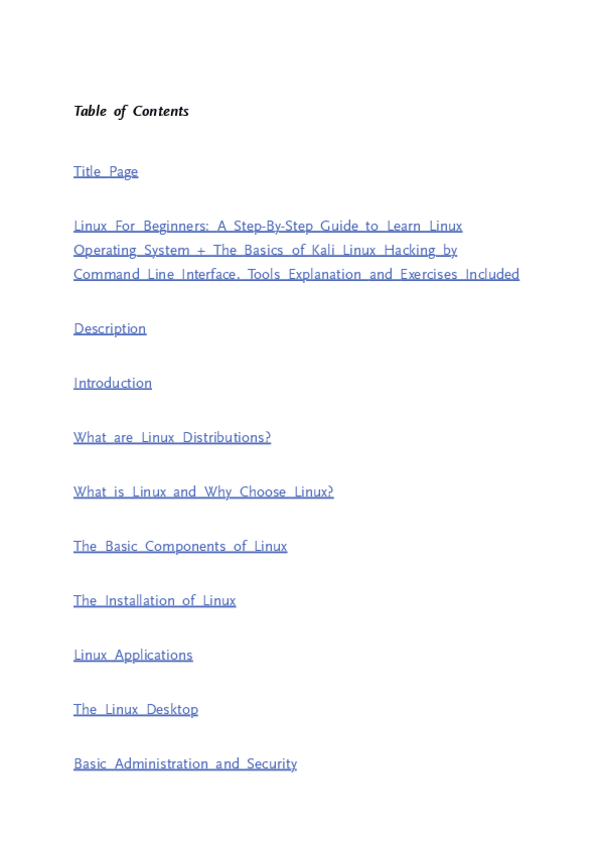 Table of Contents

Title Page

Linux For Beginners: A Step-By-Step Guide to Learn Linux Operating System + The Basics of Kali Linux Hacking by Command Line Interface. Tools Explanation and Exercises Included

Description

Introduction

What are Linux Distributions?

What is Linux and Why Choose Linux?

The Basic Components of Linux

The Installation of Linux

Linux Applications

The Linux Desktop

Basic Administration and Security